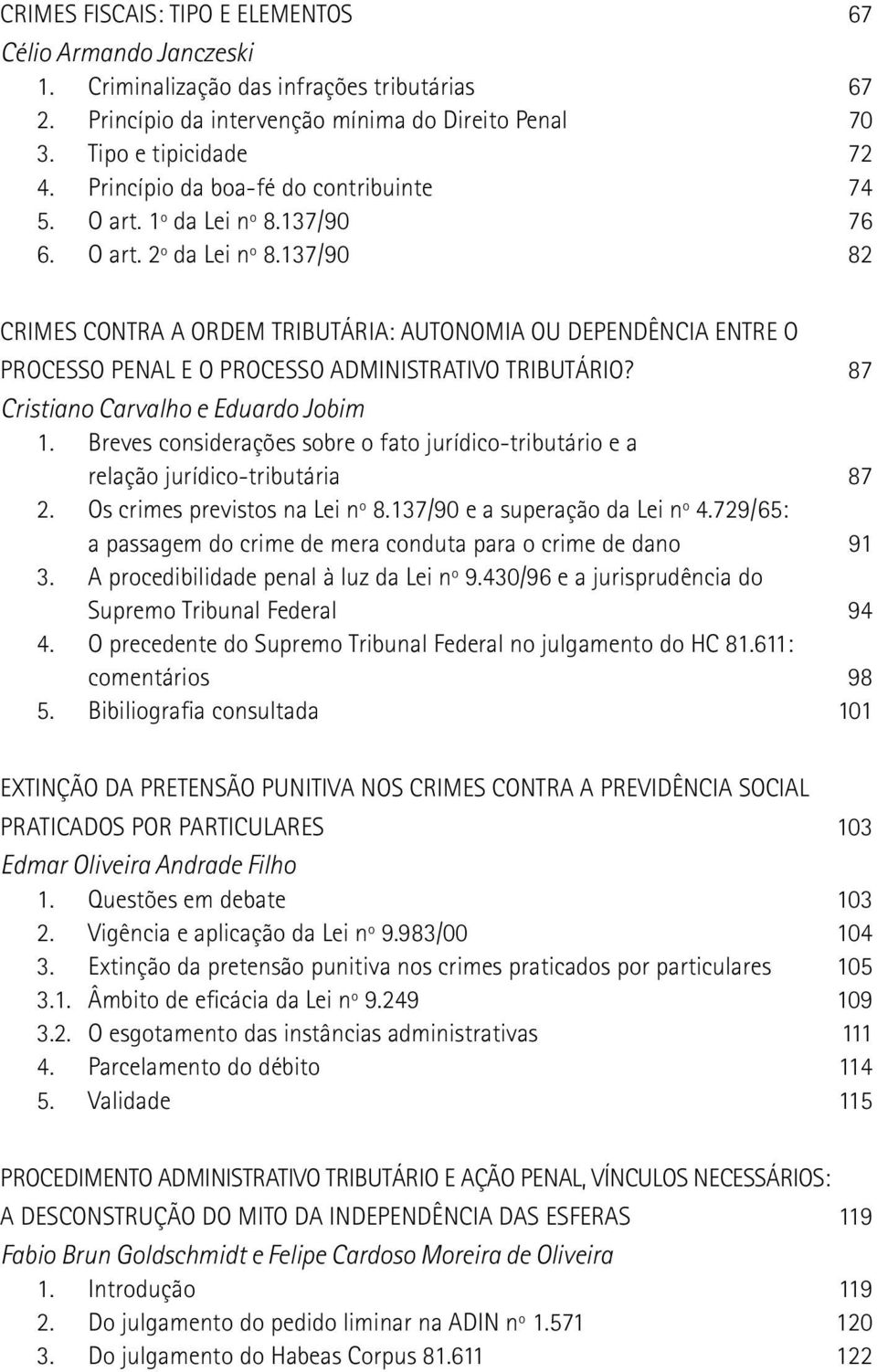 CRIMES FISCAIS: TIPO E ELEMENTOS 67
Célio Armando Janczeski
1. Criminalização das infrações tributárias 67
2. Princípio da intervenção mínima do Direito Penal 70
3. Tipo e tipicidade 72
4. Princípio da boa-fé do contribuinte 74
5. O art. 1º da Lei nº 8.137/90 76
6. O art. 2º da Lei nº 8.137/90 82

CRIMES CONTRA A ORDEM TRIBUTÁRIA: AUTONOMIA OU DEPENDÊNCIA ENTRE O PROCESSO PENAL E O PROCESSO ADMINISTRATIVO TRIBUTÁRIO? 87
Cristiano Carvalho e Eduardo Jobim
1. Breves considerações sobre o fato jurídico-tributário e a relação jurídico-tributária 87
2. Os crimes previstos na Lei nº 8.137/90 e a superação da Lei nº 4.729/65: a passagem do crime de mera conduta para o crime de dano 91
3. A procedibilidade penal à luz da Lei nº 9.430/96 e a jurisprudência do Supremo Tribunal Federal 94
4. O precedente do Supremo Tribunal Federal no julgamento do HC 81.611: comentários 98
5. Bibiliografia consultada 101

EXTINÇÃO DA PRETENSÃO PUNITIVA NOS CRIMES CONTRA A PREVIDÊNCIA SOCIAL PRATICADOS POR PARTICULARES 103
Edmar Oliveira Andrade Filho
1. Questões em debate 103
2. Vigência e aplicação da Lei nº 9.983/00 104
3. Extinção da pretensão punitiva nos crimes praticados por particulares 105
3.1. Âmbito de eficácia da Lei nº 9.249 109
3.2. O esgotamento das instâncias administrativas 111
4. Parcelamento do débito 114
5. Validade 115

PROCEDIMENTO ADMINISTRATIVO TRIBUTÁRIO E AÇÃO PENAL, VÍNCULOS NECESSÁRIOS: A DESCONSTRUÇÃO DO MITO DA INDEPENDÊNCIA DAS ESFERAS 119
Fabio Brun Goldschmidt e Felipe Cardoso Moreira de Oliveira
1. Introdução 119
2. Do julgamento do pedido liminar na ADIN nº 1.571 120
3. Do julgamento do Habeas Corpus 81.611 122